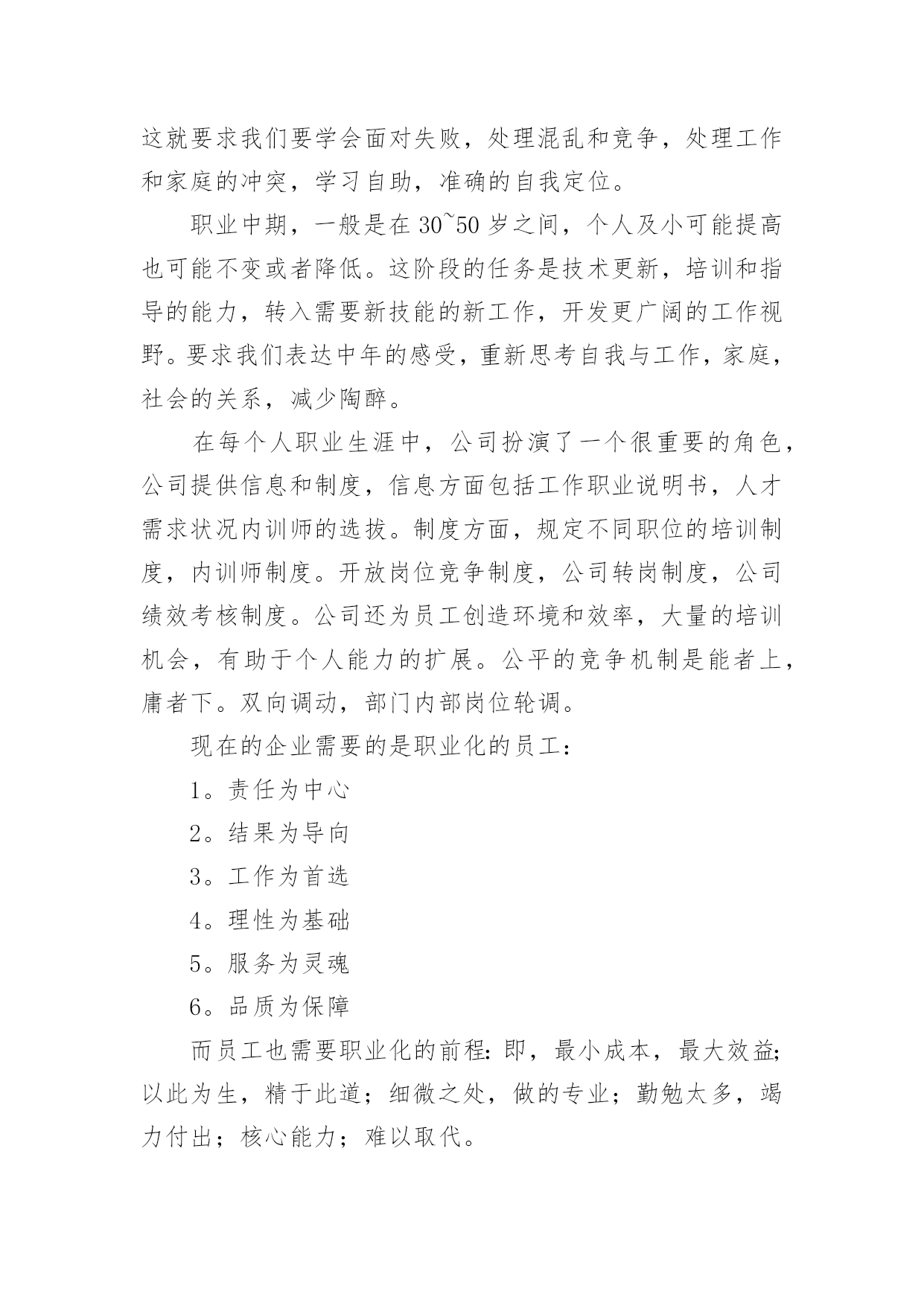 这就要求我们要学会面对失败，处理混乱和竞争，处理工作和家庭的冲突，学习自助，准确的自我定位。

职业中期，一般是在 30~50 岁之间，个人及小可能提高也可能不变或者降低。这阶段的任务是技术更新，培训和指导的能力，转入需要新技能的新工作，开发更广阔的工作视野。要求我们表达中年的感受，重新思考自我与工作，家庭，社会的关系，减少陶醉。

在每个人职业生涯中，公司扮演了一个很重要的角色，公司提供信息和制度，信息方面包括工作职业说明书，人才需求状况内训师的选拔。制度方面，规定不同职位的培训制度，内训师制度。开放岗位竞争制度，公司转岗制度，公司绩效考核制度。公司还为员工创造环境和效率，大量的培训机会，有助于个人能力的扩展。公平的竞争机制是能者上，庸者下。双向调动，部门内部岗位轮调。

现在的企业需要的是职业化的员工：

1。责任为中心

2。结果为导向

3。工作为首选

4。理性为基础

5。服务为灵魂

6。品质为保障

而员工也需要职业化的前程：即，最小成本，最大效益；以此为生，精于此道；细微之处，做的专业；勤勉太多，竭力付出；核心能力；难以取代。